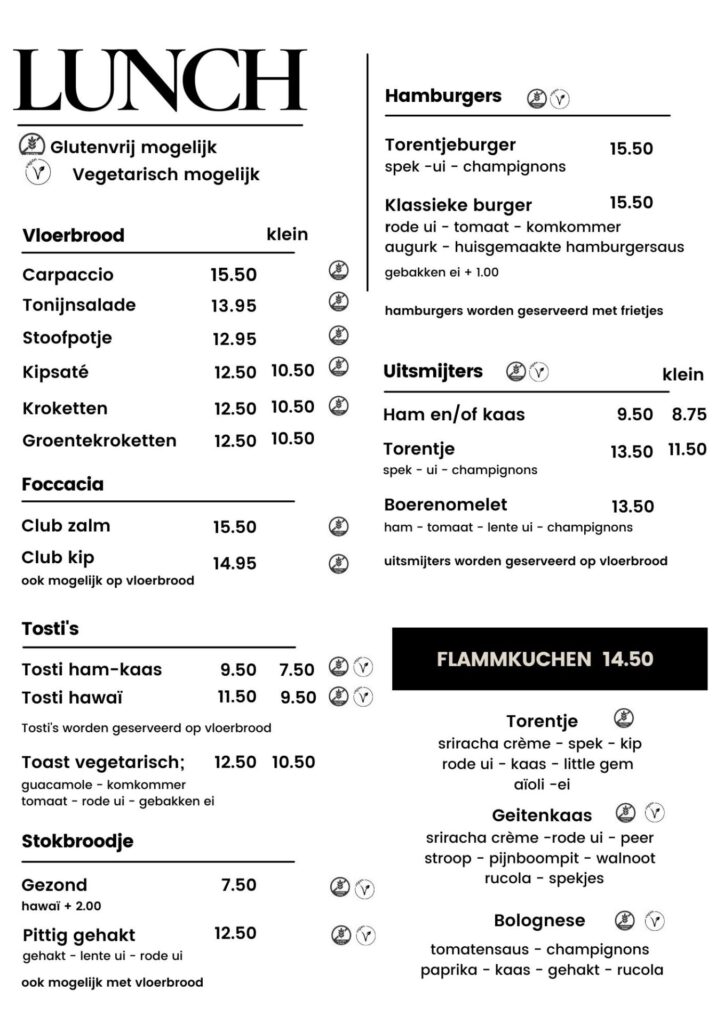 LUNCH

Glutenvrij mogelijk
Vegetarisch mogelijk

Vloerbrood klein

Carpaccio 15.50
Tonijnsalade 13.95
Stoofpotje 12.95
Kipsaté 12.50 10.50
Kroketten 12.50 10.50
Groentekroketten 12.50 10.50

Foccacia

Club zalm 15.50
Club kip 14.95
ook mogelijk op vloerbrood

Tosti's

Tosti ham-kaas 9.50 7.50
Tosti hawaï 11.50 9.50

Tosti's worden geserveerd op vloerbrood

Toast vegetarisch; 12.50 10.50
guacamole - komkommer
tomaat - rode ui - gebakken ei

Stokbroodje

Gezond 7.50
hawaï + 2.00
Pittig gehakt 12.50
gehakt - lente ui - rode ui

ook mogelijk met vloerbrood

Hamburgers

Torentjeburger 15.50
spek -ui - champignons

Klassieke burger 15.50
rode ui - tomaat - komkommer
augurk - huisgemaakte hamburgersaus
gebakken ei + 1.00

hamburgers worden geserveerd met frietjes

Uitsmijters klein

Ham en/of kaas 9.50 8.75
Torentje 13.50 11.50
spek - ui - champignons
Boerenomelet 13.50
ham - tomaat - lente ui - champignons

uitsmijters worden geserveerd op vloerbrood

FLAMMKUCHEN 14.50

Torentje
sriracha crème - spek - kip
rode ui - kaas - little gem
aïoli -ei

Geitenkaas
sriracha crème -rode ui - peer
stroop - pijnboompit - walnoot
rucola - spekjes

Bolognese
tomatensaus - champignons
paprika - kaas - gehakt - rucola